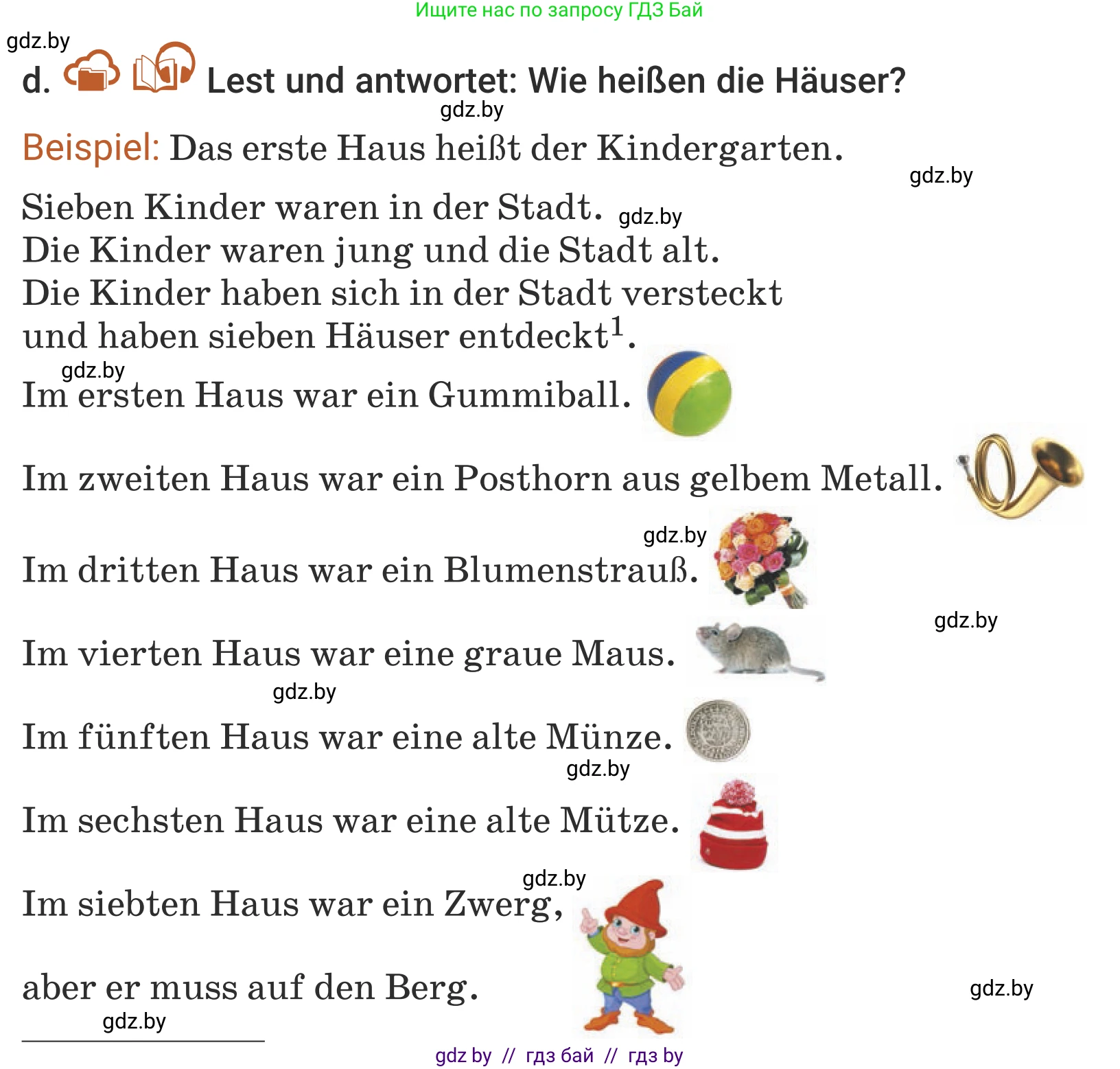 Ищите нас по запросу ГДЗ Бай

gdz.by

d. Lest und antwortet: Wie heißen die Häuser?

gdz.by

Beispiel: Das erste Haus heißt der Kindergarten.

gdz.by

Sieben Kinder waren in der Stadt. gdz.by
Die Kinder waren jung und die Stadt alt.
Die Kinder haben sich in der Stadt versteckt
und haben sieben Häuser entdeckt$^1$.

gdz.by

Im ersten Haus war ein Gummiball.

Im zweiten Haus war ein Posthorn aus gelbem Metall.

gdz.by

Im dritten Haus war ein Blumenstrauß.

gdz.by

Im vierten Haus war eine graue Maus.

gdz.by

Im fünften Haus war eine alte Münze.

gdz.by

Im sechsten Haus war eine alte Mütze.

gdz.by

Im siebten Haus war ein Zwerg,

aber er muss auf den Berg.

gdz.by

gdz.by

gdz by // гдз бай // гдз by